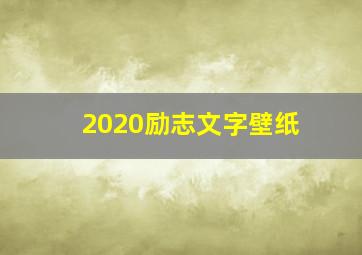 2020励志文字壁纸